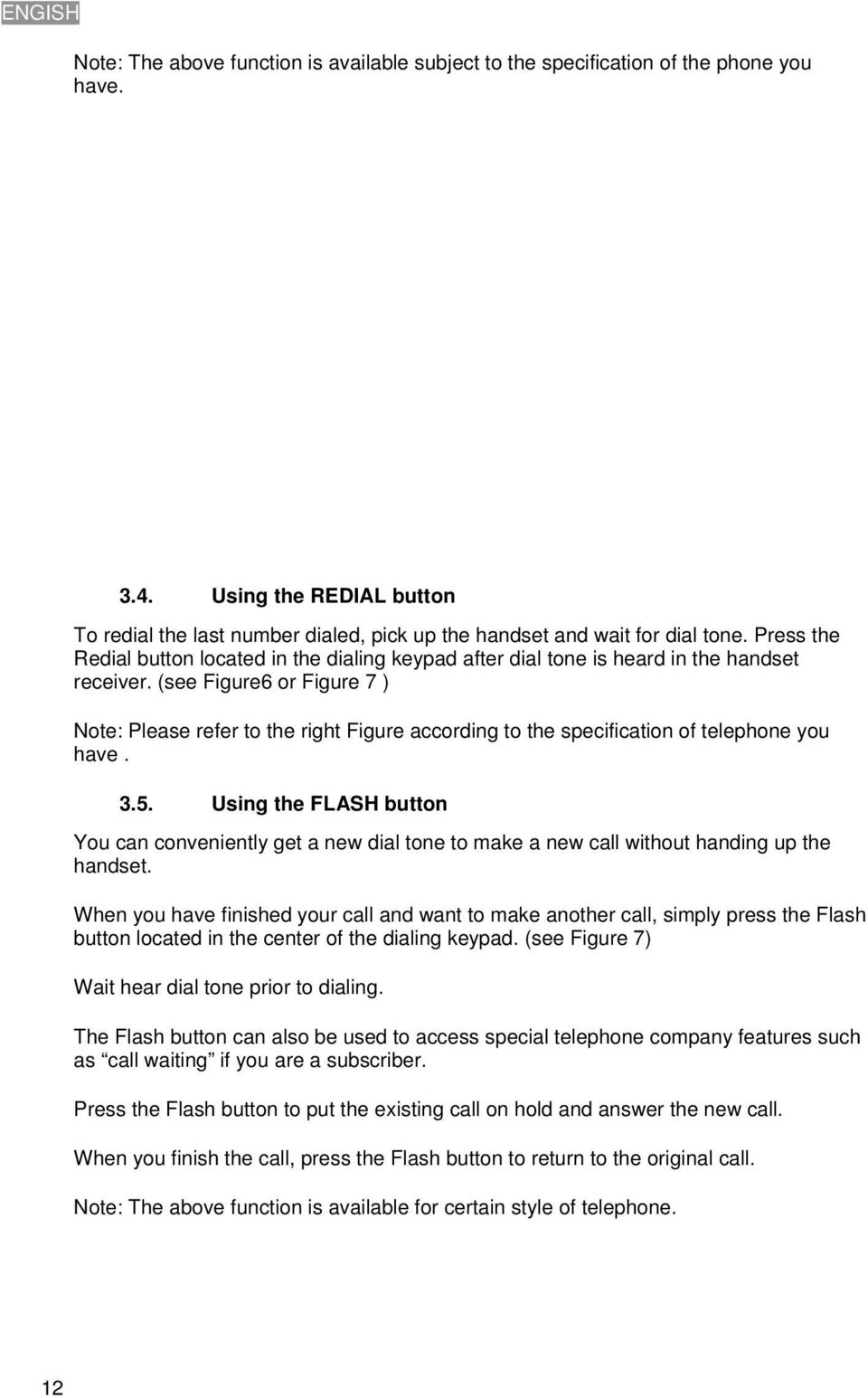 ENGISH

Note: The above function is available subject to the specification of the phone you have.

3.4. Using the REDIAL button

To redial the last number dialed, pick up the handset and wait for dial tone. Press the Redial button located in the dialing keypad after dial tone is heard in the handset receiver. (see Figure6 or Figure 7 )

Note: Please refer to the right Figure according to the specification of telephone you have .

3.5. Using the FLASH button

You can conveniently get a new dial tone to make a new call without handing up the handset.

When you have finished your call and want to make another call, simply press the Flash button located in the center of the dialing keypad. (see Figure 7)

Wait hear dial tone prior to dialing.

The Flash button can also be used to access special telephone company features such as “call waiting” if you are a subscriber.

Press the Flash button to put the existing call on hold and answer the new call.

When you finish the call, press the Flash button to return to the original call.

Note: The above function is available for certain style of telephone.

12